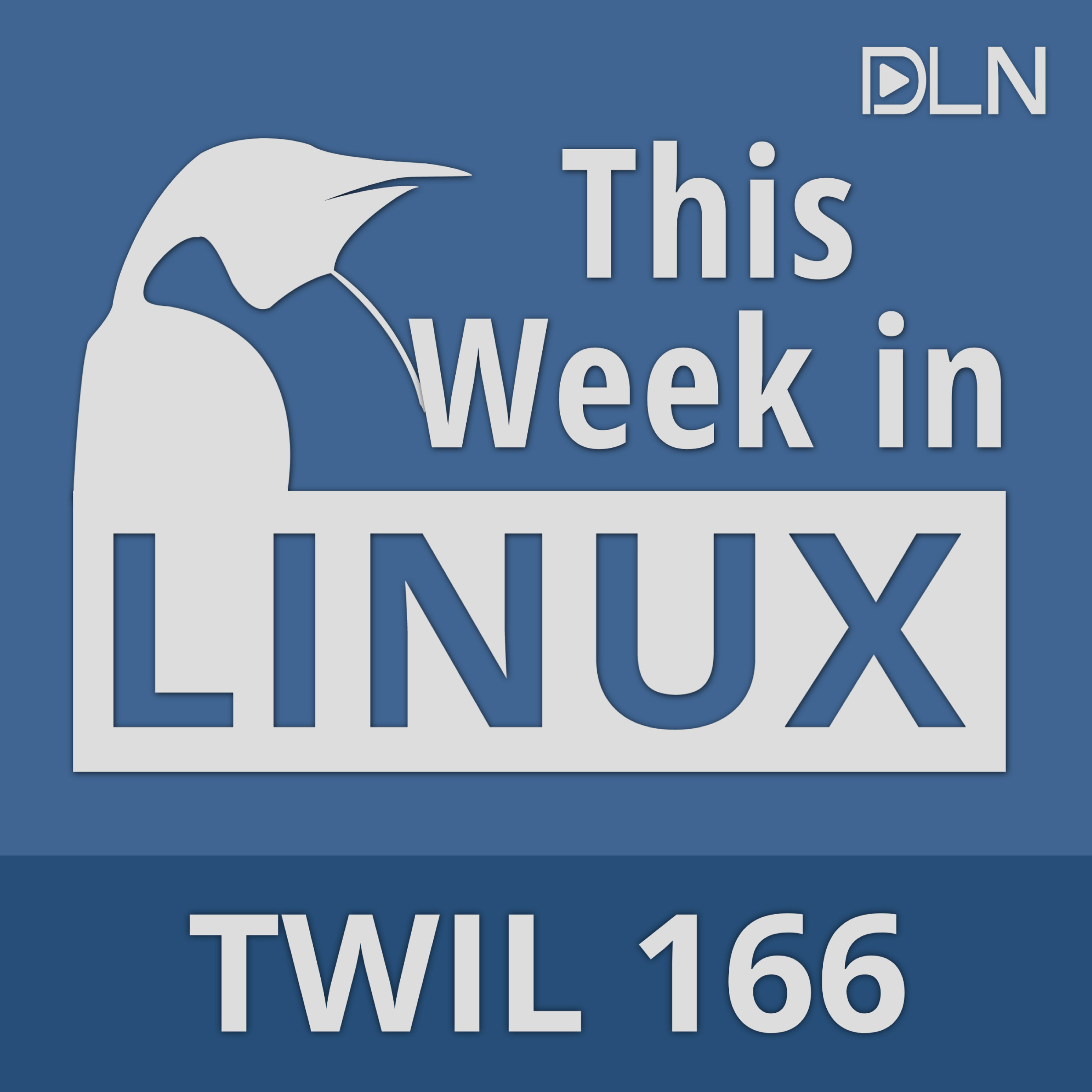 DLN

This Week in LINUX

TWIL 166